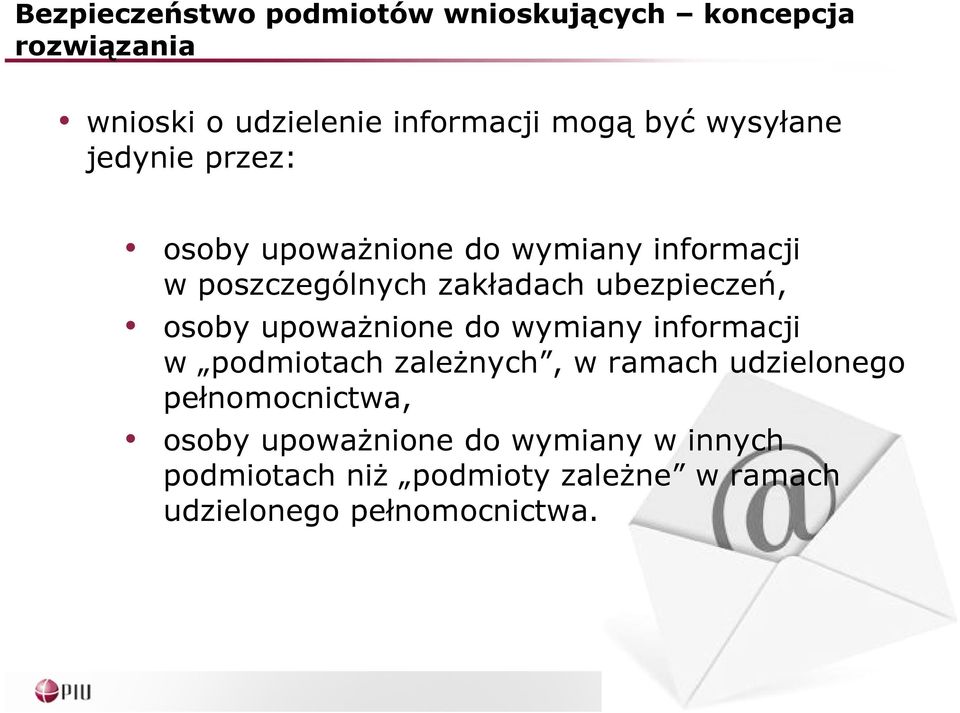 Bezpieczeństwo podmiotów wnioskujących – koncepcja rozwiązania

• wnioski o udzielenie informacji mogą być wysyłane jedynie przez:

• osoby upoważnione do wymiany informacji w poszczególnych zakładach ubezpieczeń,
• osoby upoważnione do wymiany informacji w „podmiotach zależnych”, w ramach udzielonego pełnomocnictwa,
• osoby upoważnione do wymiany w innych podmiotach niż „podmioty zależne” w ramach udzielonego pełnomocnictwa.

@

PIU